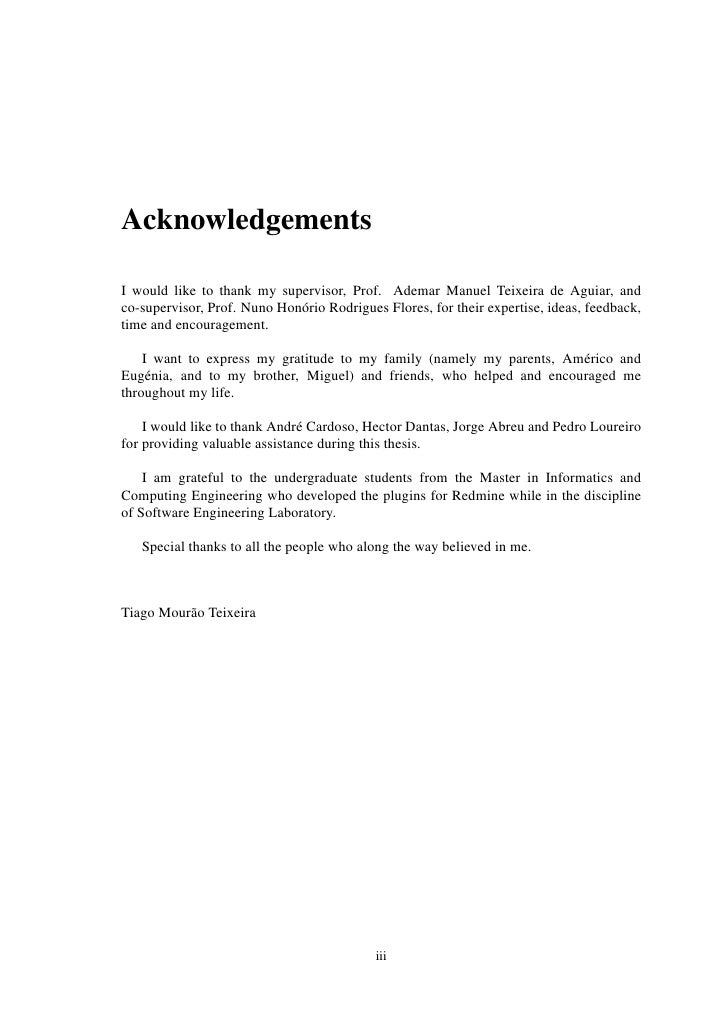 Acknowledgements

I would like to thank my supervisor, Prof. Ademar Manuel Teixeira de Aguiar, and co-supervisor, Prof. Nuno Honório Rodrigues Flores, for their expertise, ideas, feedback, time and encouragement.

I want to express my gratitude to my family (namely my parents, Américo and Eugénia, and to my brother, Miguel) and friends, who helped and encouraged me throughout my life.

I would like to thank André Cardoso, Hector Dantas, Jorge Abreu and Pedro Loureiro for providing valuable assistance during this thesis.

I am grateful to the undergraduate students from the Master in Informatics and Computing Engineering who developed the plugins for Redmine while in the discipline of Software Engineering Laboratory.

Special thanks to all the people who along the way believed in me.

Tiago Mourão Teixeira

iii